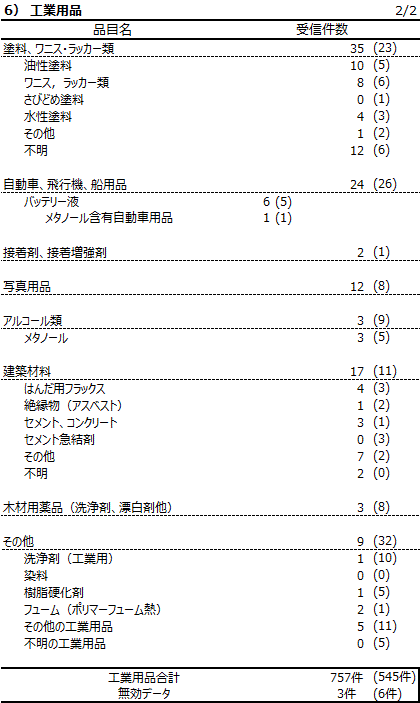 6） 工業用品 2/2

| 品目名 | 受信件数 |
|---|---|
| 塗料、ワニス・ラッカー類 | 35 (23) |
| 油性塗料 | 10 (5) |
| ワニス，ラッカー類 | 8 (6) |
| さびどめ塗料 | 0 (1) |
| 水性塗料 | 4 (3) |
| その他 | 1 (2) |
| 不明 | 12 (6) |
| 自動車、飛行機、船用品 | 24 (26) |
| バッテリー液 | 6 (5) |
| メタノール含有自動車用品 | 1 (1) |
| 接着剤、接着増強剤 | 2 (1) |
| 写真用品 | 12 (8) |
| アルコール類 | 3 (9) |
| メタノール | 3 (5) |
| 建築材料 | 17 (11) |
| はんだ用フラックス | 4 (3) |
| 絶縁物（アスベスト） | 1 (2) |
| セメント、コンクリート | 3 (1) |
| セメント急結剤 | 0 (3) |
| その他 | 7 (2) |
| 不明 | 2 (0) |
| 木材用薬品（洗浄剤、漂白剤他） | 3 (8) |
| その他 | 9 (32) |
| 洗浄剤（工業用） | 1 (10) |
| 染料 | 0 (0) |
| 樹脂硬化剤 | 1 (5) |
| フューム（ポリマーフューム熱） | 2 (1) |
| その他の工業用品 | 5 (11) |
| 不明の工業用品 | 0 (5) |
| 工業用品合計 | 757件 (545件) |
| 無効データ | 3件 (6件) |